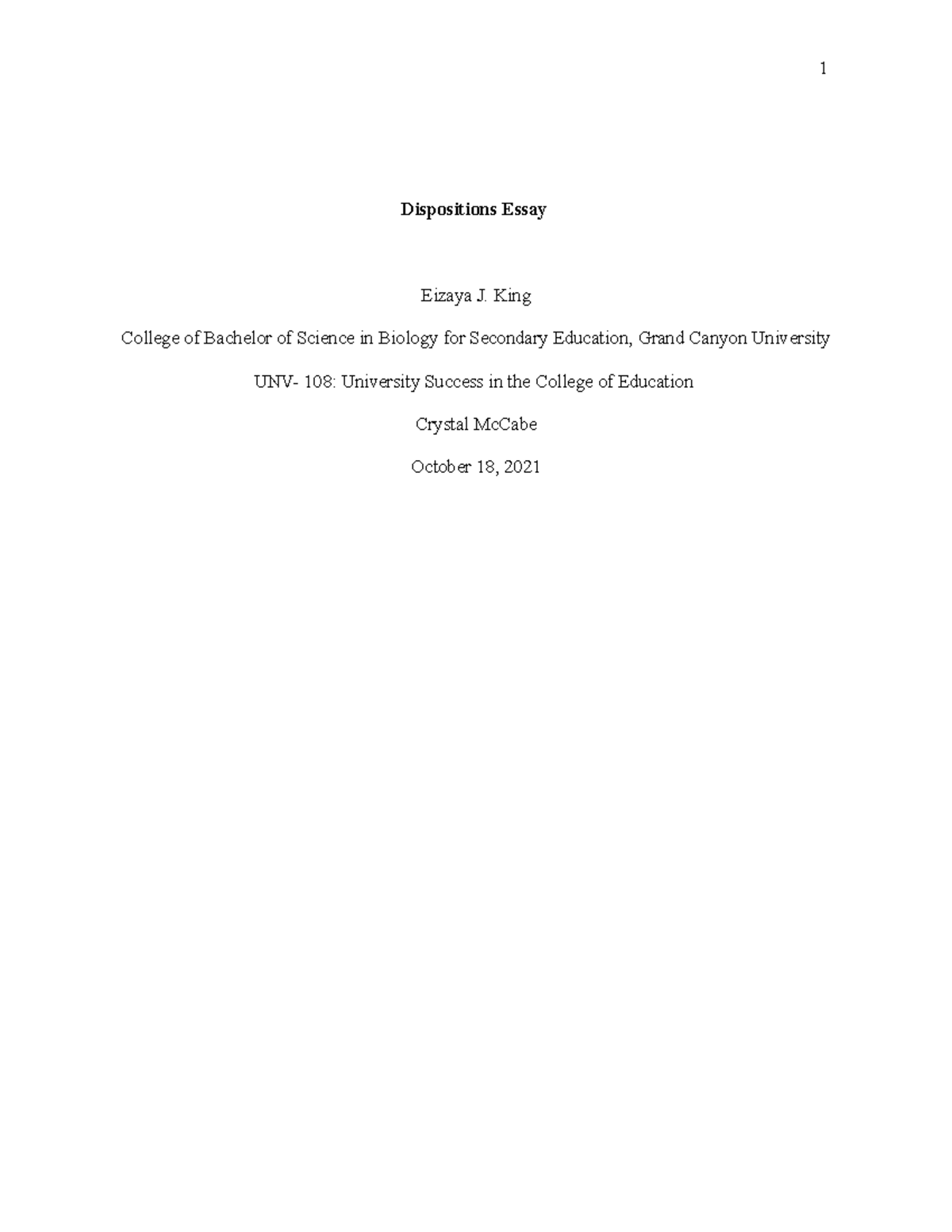 1

Dispositions Essay

Eizaya J. King

College of Bachelor of Science in Biology for Secondary Education, Grand Canyon University

UNV- 108: University Success in the College of Education

Crystal McCabe

October 18, 2021